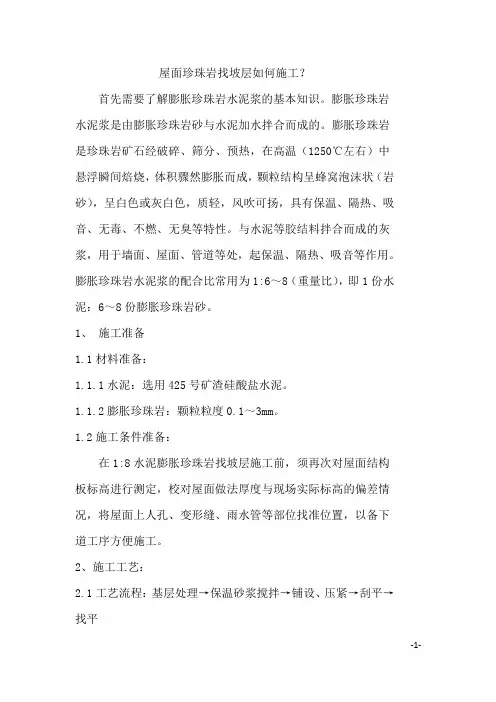 屋面珍珠岩找坡层如何施工?

首先需要了解膨胀珍珠岩水泥浆的基本知识。膨胀珍珠岩水泥浆是由膨胀珍珠岩砂与水泥加水拌合而成的。膨胀珍珠岩是珍珠岩矿石经破碎、筛分、预热,在高温(1250℃左右)中悬浮瞬间焙烧,体积骤然膨胀而成,颗粒结构呈蜂窝泡沫状(岩砂),呈白色或灰白色,质轻,风吹可扬,具有保温、隔热、吸音、无毒、不燃、无臭等特性。与水泥等胶结料拌合而成的灰浆,用于墙面、屋面、管道等处,起保温、隔热、吸音等作用。膨胀珍珠岩水泥浆的配合比常用为1:6~8(重量比),即1份水泥:6~8份膨胀珍珠岩砂。

1、 施工准备

1.1 材料准备:

1.1.1 水泥:选用425号矿渣硅酸盐水泥。

1.1.2 膨胀珍珠岩:颗粒粒度0.1~3mm。

1.2 施工条件准备:

在1:8水泥膨胀珍珠岩找坡层施工前,须再次对屋面结构板标高进行测定,校对屋面做法厚度与现场实际标高的偏差情况,将屋面上人孔、变形缝、雨水管等部位找准位置,以备下道工序方便施工。

2、施工工艺:

2.1 工艺流程:基层处理→保温砂浆搅拌→铺设、压紧→刮平→找平

-1-